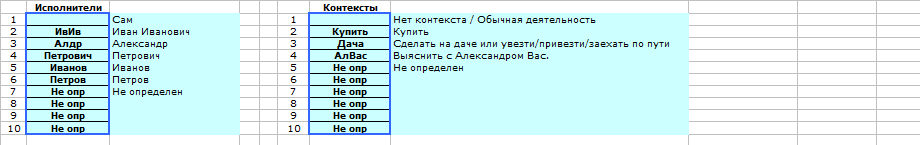 | | Исполнители | |
|---|---|---|
| 1 | | Сам |
| 2 | ИвИв | Иван Иванович |
| 3 | Алдр | Александр |
| 4 | Петрович | Петрович |
| 5 | Иванов | Иванов |
| 6 | Петров | Петров |
| 7 | Не опр | Не определен |
| 8 | Не опр | |
| 9 | Не опр | |
| 10 | Не опр | |

| | Контексты | |
|---|---|---|
| 1 | | Нет контекста / Обычная деятельность |
| 2 | Купить | Купить |
| 3 | Дача | Сделать на даче или увезти/привезти/заехать по пути |
| 4 | АлВас | Выяснить с Александром Вас. |
| 5 | Не опр | Не определен |
| 6 | Не опр | |
| 7 | Не опр | |
| 8 | Не опр | |
| 9 | Не опр | |
| 10 | Не опр | |